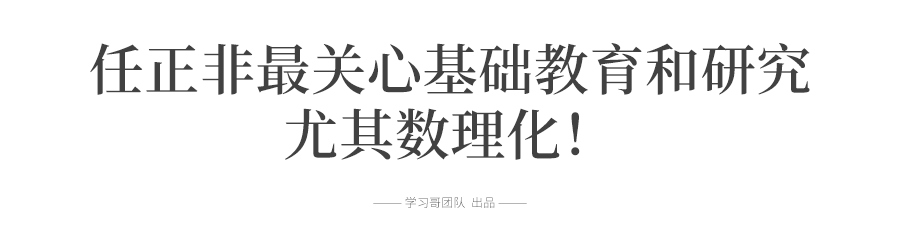 任正非最关心基础教育和研究
尤其数理化！

—— 学习哥团队 出品 ——